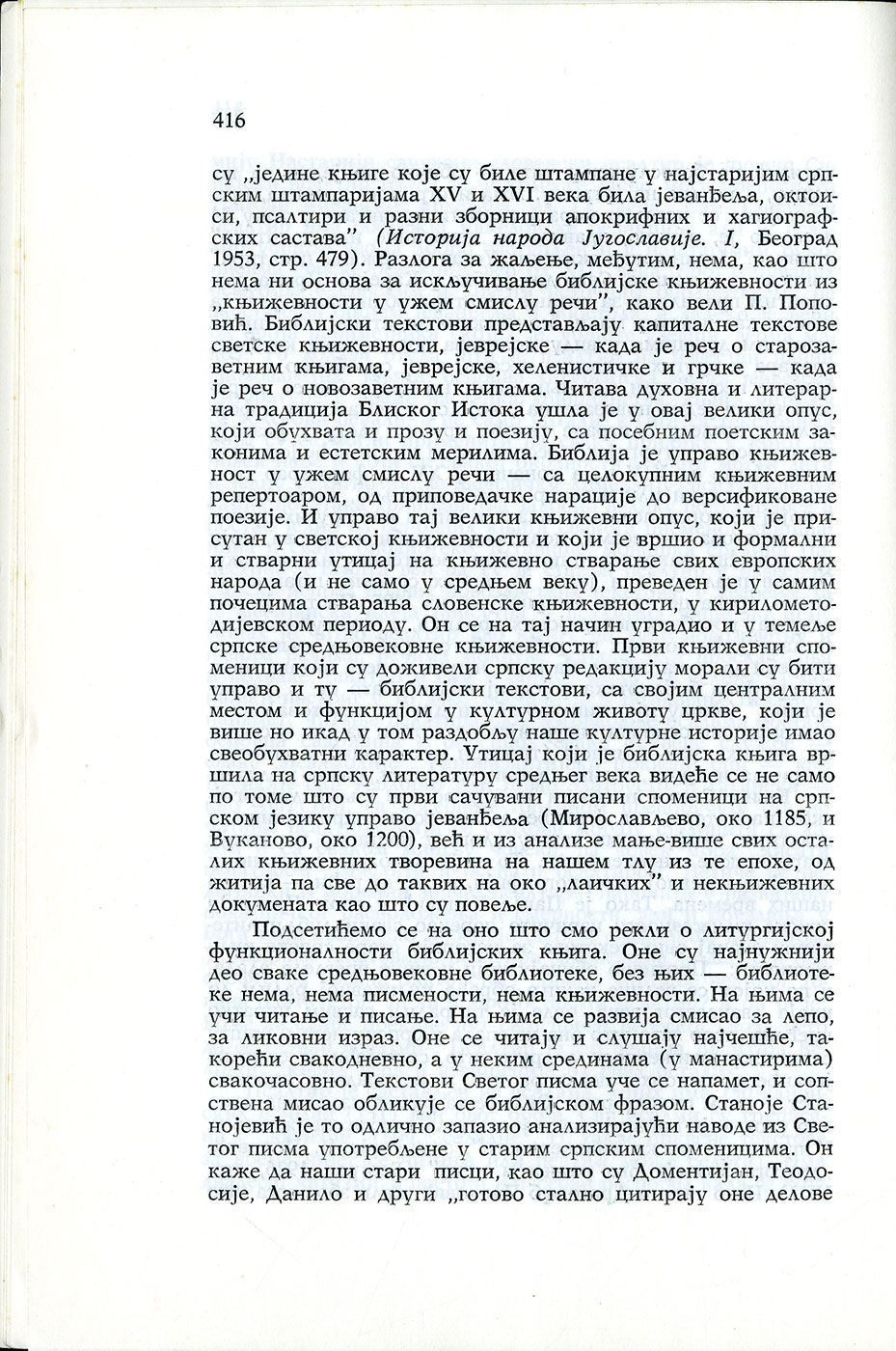 416

су „једине књиге које су биле штампане у најстаријим српским штампаријама XV и XVI века била јеванђеља, октоиси, псалтири и разни зборници апокрифних и хагиографских састава” (Историја народа Југославије. I, Београд 1953, стр. 479). Разлога за жаљење, међутим, нема, као што нема ни основа за искључивање библијске књижевности из „књижевности у ужем смислу речи”, како вели П. Поповић. Библијски текстови представљају капиталне текстове светске књижевности, јеврејске — када је реч о старозаветним књигама, јеврејске, хеленистичке и грчке — када је реч о новозаветним књигама. Читава духовна и литерарна традиција Блиског Истока ушла је у овај велики опус, који обухвата и прозу и поезију, са посебним поетским законима и естетским мерилима. Библија је управо књижевност у ужем смислу речи — са целокупним књижевним репертоаром, од приповедачке нарације до версификоване поезије. И управо тај велики књижевни опус, који је присутан у светској књижевности и који је вршио и формални и стварни утицај на књижевно стварање свих европских народа (и не само у средњем веку), преведен је у самим почецима стварања словенске књижевности, у кирилометодијевском периоду. Он се на тај начин уградио и у темеље српске средњовековне књижевности. Први књижевни споменици који су доживели српску редакцију морали су бити управо и ту — библијски текстови, са својим централним местом и функцијом у културном животу цркве, који је више но икад у том раздобљу наше културне историје имао свеобухватни карактер. Утицај који је библијска књига вршила на српску литературу средњег века видеће се не само по томе што су први сачувани писани споменици на српском језику управо јеванђеља (Мирослављево, око 1185, и Вуканово, око 1200), већ и из анализе мање-више свих осталих књижевних творевина на нашем тлу из те епохе, од житија па све до таквих на око „лаичких” и некњижевних докумената као што су повеље.

Подсетићемо се на оно што смо рекли о литургијској функционалности библијских књига. Оне су најнужнији део сваке средњовековне библиотеке, без њих — библиотеке нема, нема писмености, нема књижевности. На њима се учи читање и писање. На њима се развија смисао за лепо, за ликовни израз. Оне се читају и слушају најчешће, такорећи свакодневно, а у неким срединама (у манастирима) свакочасовно. Текстови Светог писма уче се напамет, и сопствена мисао обликује се библијском фразом. Станоје Станојевић је то одлично запазио анализирајући наводе из Светог писма употребљене у старим српским споменицима. Он каже да наши стари писци, као што су Доментијан, Теодосије, Данило и други „готово стално цитирају оне делове